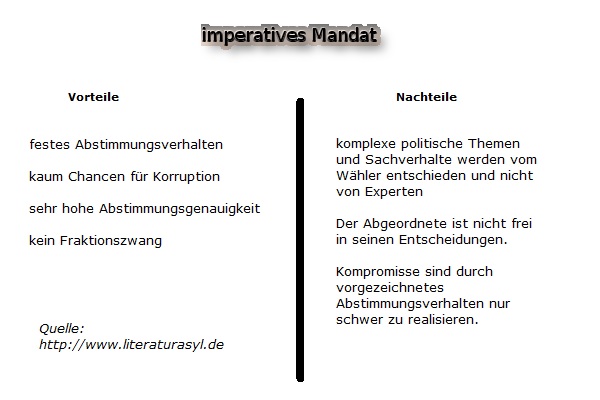 imperatives Mandat

Vorteile

festes Abstimmungsverhalten

kaum Chancen für Korruption

sehr hohe Abstimmungsgenauigkeit

kein Fraktionszwang

Quelle:
http://www.literaturasyl.de

Nachteile

komplexe politische Themen und Sachverhalte werden vom Wähler entschieden und nicht von Experten

Der Abgeordnete ist nicht frei in seinen Entscheidungen.

Kompromisse sind durch vorgezeichnetes Abstimmungsverhalten nur schwer zu realisieren.